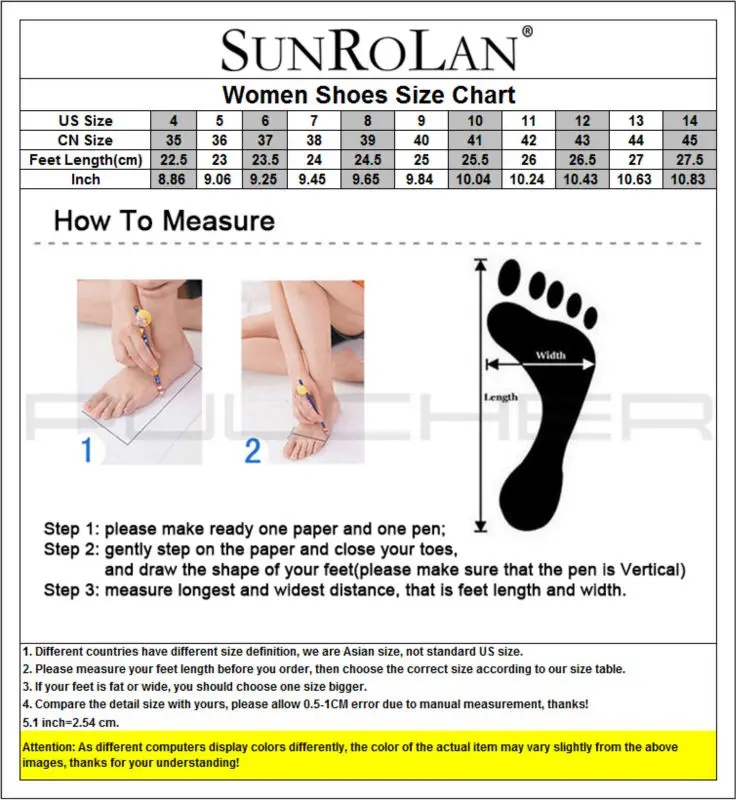 SUNROLAN®

Women Shoes Size Chart

| US Size | 4 | 5 | 6 | 7 | 8 | 9 | 10 | 11 | 12 | 13 | 14 |
|---|---|---|---|---|---|---|---|---|---|---|---|
| CN Size | 35 | 36 | 37 | 38 | 39 | 40 | 41 | 42 | 43 | 44 | 45 |
| Feet Length(cm) | 22.5 | 23 | 23.5 | 24 | 24.5 | 25 | 25.5 | 26 | 26.5 | 27 | 27.5 |
| Inch | 8.86 | 9.06 | 9.25 | 9.45 | 9.65 | 9.84 | 10.04 | 10.24 | 10.43 | 10.63 | 10.83 |

How To Measure

1

2

Width

Length

Step 1: please make ready one paper and one pen;
Step 2: gently step on the paper and close your toes, and draw the shape of your feet(please make sure that the pen is Vertical)
Step 3: measure longest and widest distance, that is feet length and width.

1. Different countries have different size definition, we are Asian size, not standard US size.
2. Please measure your feet length before you order, then choose the correct size according to our size table.
3. If your feet is fat or wide, you should choose one size bigger.
4. Compare the detail size with yours, please allow 0.5-1CM error due to manual measurement, thanks!
5.1 inch=2.54 cm.

Attention: As different computers display colors differently, the color of the actual item may vary slightly from the above images, thanks for your understanding!